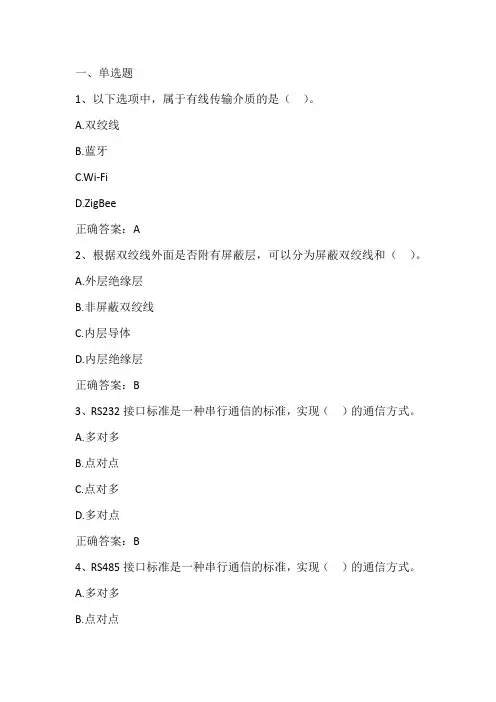 一、单选题

1、以下选项中，属于有线传输介质的是（ ）。

A.双绞线

B.蓝牙

C.Wi-Fi

D.ZigBee

正确答案：A

2、根据双绞线外面是否附有屏蔽层，可以分为屏蔽双绞线和（ ）。

A.外层绝缘层

B.非屏蔽双绞线

C.内层导体

D.内层绝缘层

正确答案：B

3、RS232 接口标准是一种串行通信的标准，实现（ ）的通信方式。

A.多对多

B.点对点

C.点对多

D.多对点

正确答案：B

4、RS485 接口标准是一种串行通信的标准，实现（ ）的通信方式。

A.多对多

B.点对点